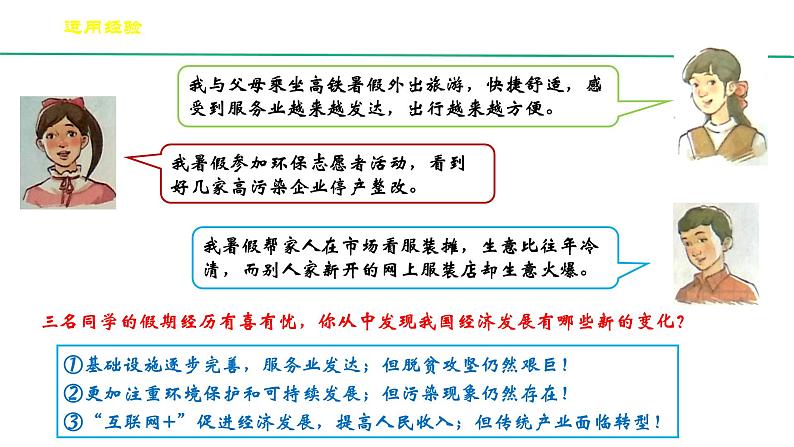 运用经验

我与父母乘坐高铁暑假外出旅游，快捷舒适，感受到服务业越来越发达，出行越来越方便。

我暑假参加环保志愿者活动，看到好几家高污染企业停产整改。

我暑假帮家人在市场看服装摊，生意比往年冷清，而别人家新开的网上服装店却生意火爆。

三名同学的假期经历有喜有忧，你从中发现我国经济发展有哪些新的变化？

①基础设施逐步完善，服务业发达；但脱贫攻坚仍然艰巨！
②更加注重环境保护和可持续发展；但污染现象仍然存在！
③“互联网+”促进经济发展，提高人民收入；但传统产业面临转型！